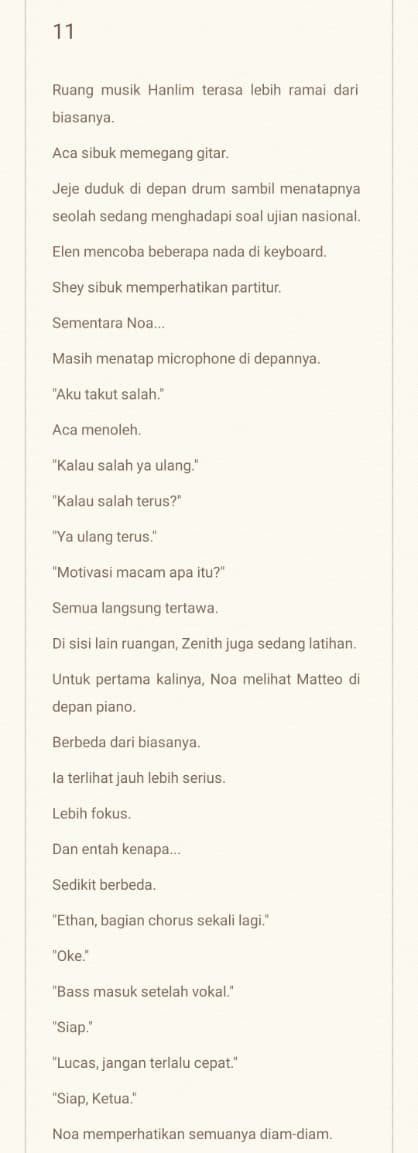 11

Ruang musik Hanlim terasa lebih ramai dari biasanya.

Aca sibuk memegang gitar.

Jeje duduk di depan drum sambil menatapnya seolah sedang menghadapi soal ujian nasional.

Elen mencoba beberapa nada di keyboard.

Shey sibuk memperhatikan partitur.

Sementara Noa...

Masih menatap microphone di depannya.

"Aku takut salah."

Aca menoleh.

"Kalau salah ya ulang."

"Kalau salah terus?"

"Ya ulang terus."

"Motivasi macam apa itu?"

Semua langsung tertawa.

Di sisi lain ruangan, Zenith juga sedang latihan.

Untuk pertama kalinya, Noa melihat Matteo di depan piano.

Berbeda dari biasanya.

Ia terlihat jauh lebih serius.

Lebih fokus.

Dan entah kenapa...

Sedikit berbeda.

"Ethan, bagian chorus sekali lagi."

"Oke."

"Bass masuk setelah vokal."

"Siap."

"Lucas, jangan terlalu cepat."

"Siap, Ketua."

Noa memperhatikan semuanya diam-diam.